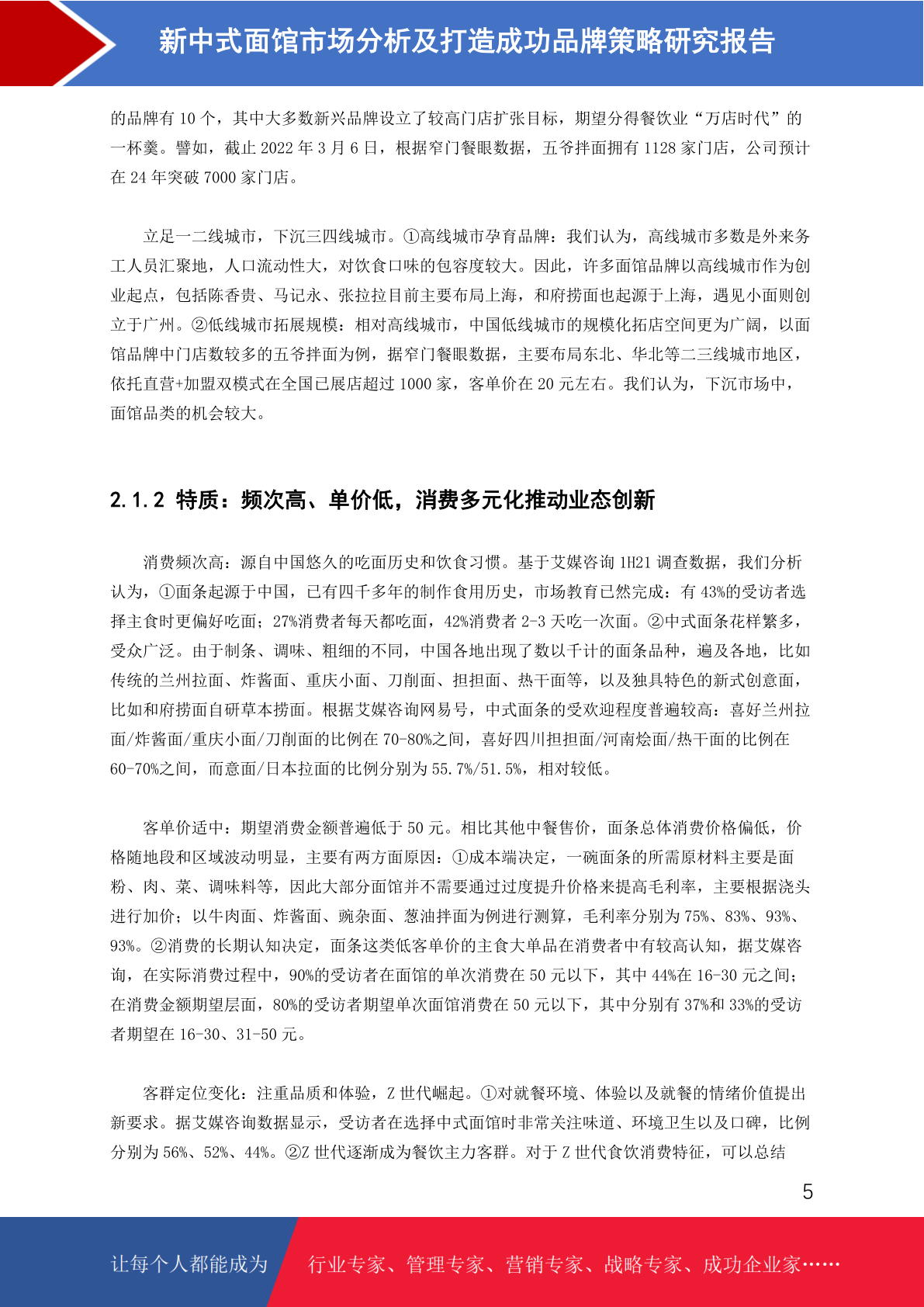 新中式面馆市场分析及打造成功品牌策略研究报告

的品牌有 10 个，其中大多数新兴品牌设立了较高门店扩张目标，期望分得餐饮业“万店时代”的一杯羹。譬如，截止 2022 年 3 月 6 日，根据窄门餐眼数据，五爷拌面拥有 1128 家门店，公司预计在 24 年突破 7000 家门店。

立足一二线城市，下沉三四线城市。①高线城市孕育品牌：我们认为，高线城市多数是外来务工人员汇聚地，人口流动性大，对饮食口味的包容度较大。因此，许多面馆品牌以高线城市作为创业起点，包括陈香贵、马记永、张拉拉目前主要布局上海，和府捞面也起源于上海，遇见小面则创立于广州。②低线城市拓展规模：相对高线城市，中国低线城市的规模化拓店空间更为广阔，以面馆品牌中门店数较多的五爷拌面为例，据窄门餐眼数据，主要布局东北、华北等二三线城市地区，依托直营+加盟双模式在全国已展店超过 1000 家，客单价在 20 元左右。我们认为，下沉市场中，面馆品类的机会较大。

2.1.2 特质：频次高、单价低，消费多元化推动业态创新

消费频次高：源自中国悠久的吃面历史和饮食习惯。基于艾媒咨询 1H21 调查数据，我们分析认为，①面条起源于中国，已有四千多年的制作食用历史，市场教育已然完成：有 43%的受访者选择主食时更偏好吃面；27%消费者每天都吃面，42%消费者 2-3 天吃一次面。②中式面条花样繁多，受众广泛。由于制条、调味、粗细的不同，中国各地出现了数以千计的面条品种，遍及各地，比如传统的兰州拉面、炸酱面、重庆小面、刀削面、担担面、热干面等，以及独具特色的新式创意面，比如和府捞面自研草本捞面。根据艾媒咨询网易号，中式面条的受欢迎程度普遍较高：喜好兰州拉面/炸酱面/重庆小面/刀削面的比例在 70-80%之间，喜好四川担担面/河南烩面/热干面的比例在 60-70%之间，而意面/日本拉面的比例分别为 55.7%/51.5%，相对较低。

客单价适中：期望消费金额普遍低于 50 元。相比其他中餐售价，面条总体消费价格偏低，价格随地段和区域波动明显，主要有两方面原因：①成本端决定，一碗面条的所需原材料主要是面粉、肉、菜、调味料等，因此大部分面馆并不需要通过过度提升价格来提高毛利率，主要根据浇头进行加价；以牛肉面、炸酱面、豌杂面、葱油拌面为例进行测算，毛利率分别为 75%、83%、93%、93%。②消费的长期认知决定，面条这类低客单价的主食大单品在消费者中有较高认知，据艾媒咨询，在实际消费过程中，90%的受访者在面馆的单次消费在 50 元以下，其中 44%在 16-30 元之间；在消费金额期望层面，80%的受访者期望单次面馆消费在 50 元以下，其中分别有 37%和 33%的受访者期望在 16-30、31-50 元。

客群定位变化：注重品质和体验，Z 世代崛起。①对就餐环境、体验以及就餐的情绪价值提出新要求。据艾媒咨询数据显示，受访者在选择中式面馆时非常关注味道、环境卫生以及口碑，比例分别为 56%、52%、44%。②Z 世代逐渐成为餐饮主力客群。对于 Z 世代食饮消费特征，可以总结

5

让每个人都能成为

行业专家、管理专家、营销专家、战略专家、成功企业家……